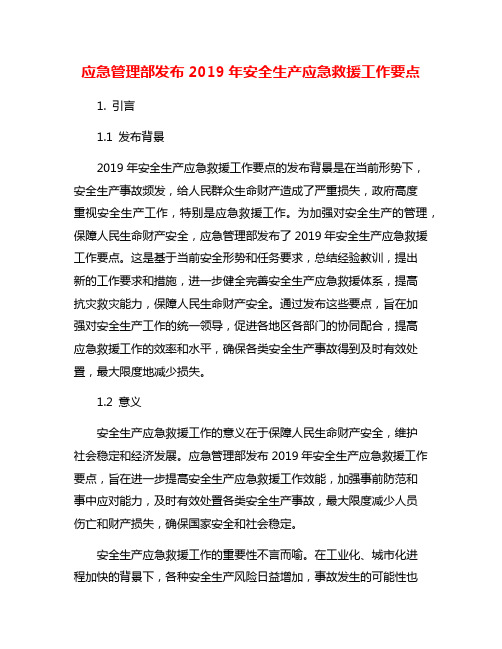 应急管理部发布 2019 年安全生产应急救援工作要点

1. 引言

1.1 发布背景

2019 年安全生产应急救援工作要点的发布背景是在当前形势下，安全生产事故频发，给人民群众生命财产造成了严重损失，政府高度重视安全生产工作，特别是应急救援工作。为加强对安全生产的管理，保障人民生命财产安全，应急管理部发布了 2019 年安全生产应急救援工作要点。这是基于当前安全形势和任务要求，总结经验教训，提出新的工作要求和措施，进一步健全完善安全生产应急救援体系，提高抗灾救灾能力，保障人民生命财产安全。通过发布这些要点，旨在加强对安全生产工作的统一领导，促进各地区各部门的协同配合，提高应急救援工作的效率和水平，确保各类安全生产事故得到及时有效处置，最大限度地减少损失。

1.2 意义

安全生产应急救援工作的意义在于保障人民生命财产安全，维护社会稳定和经济发展。应急管理部发布 2019 年安全生产应急救援工作要点，旨在进一步提高安全生产应急救援工作效能，加强事前防范和事中应对能力，及时有效处置各类安全生产事故，最大限度减少人员伤亡和财产损失，确保国家安全和社会稳定。

安全生产应急救援工作的重要性不言而喻。在工业化、城市化进程加快的背景下，各种安全生产风险日益增加，事故发生的可能性也